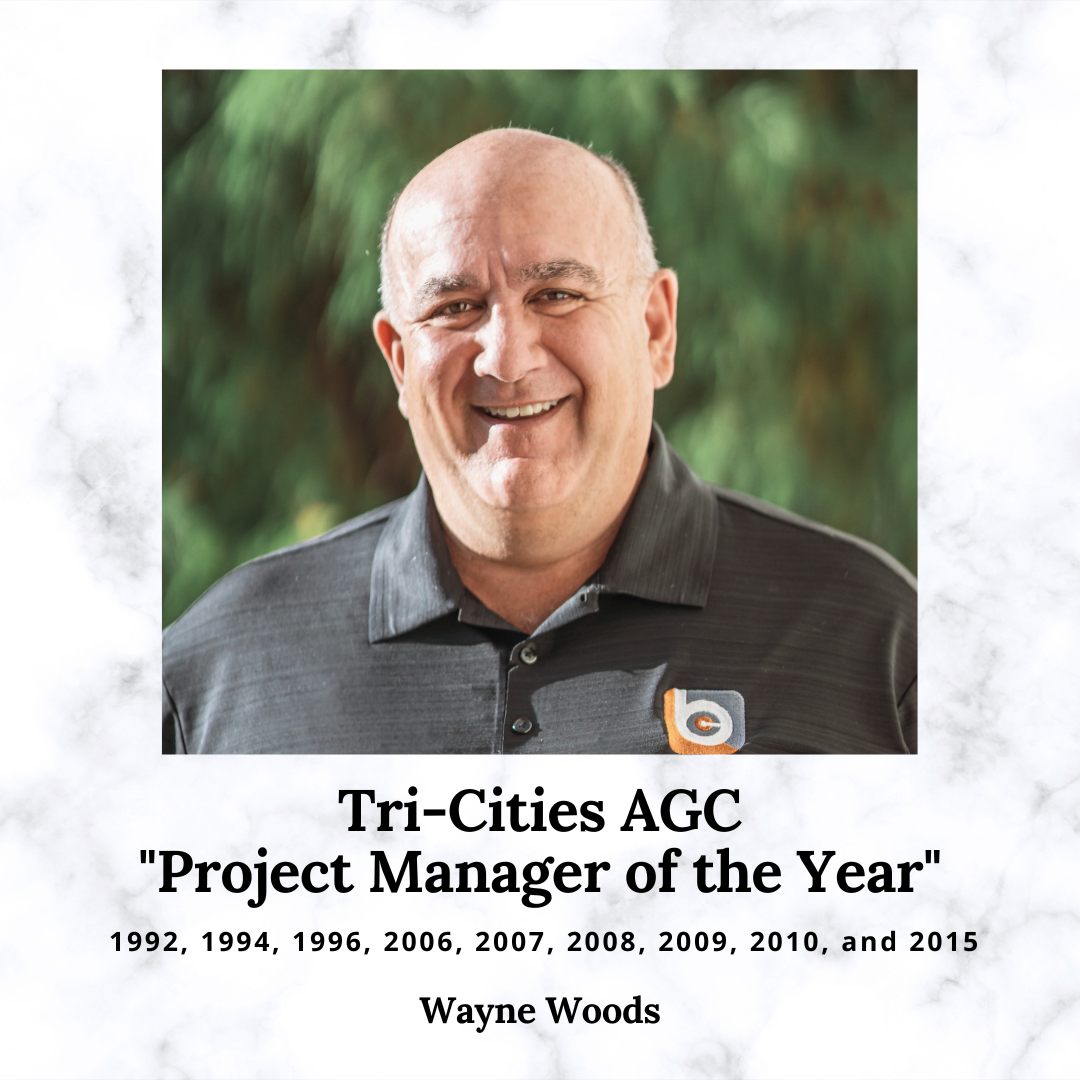 Tri-Cities AGC
"Project Manager of the Year"

1992, 1994, 1996, 2006, 2007, 2008, 2009, 2010, and 2015

Wayne Woods